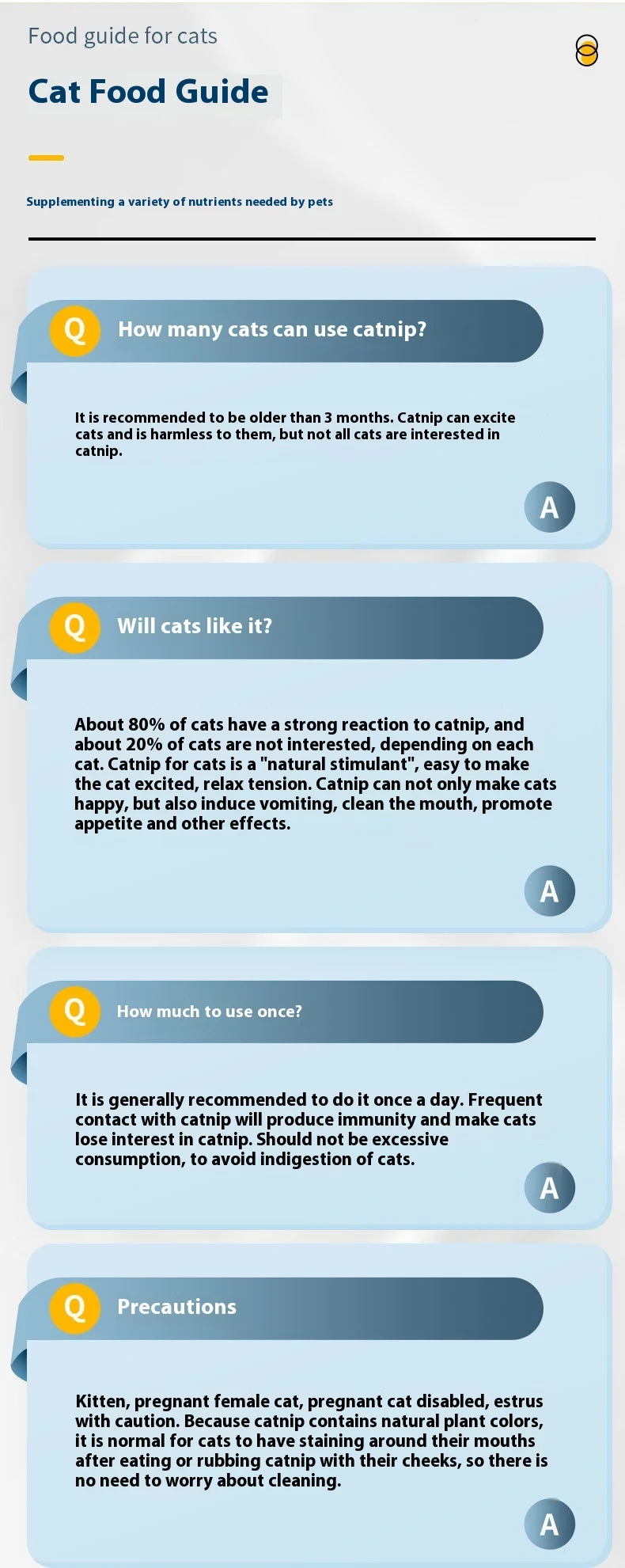 Food guide for cats

Cat Food Guide

Supplementing a variety of nutrients needed by pets

Q How many cats can use catnip?

It is recommended to be older than 3 months. Catnip can excite cats and is harmless to them, but not all cats are interested in catnip.

A

Q Will cats like it?

About 80% of cats have a strong reaction to catnip, and about 20% of cats are not interested, depending on each cat. Catnip for cats is a "natural stimulant", easy to make the cat excited, relax tension. Catnip can not only make cats happy, but also induce vomiting, clean the mouth, promote appetite and other effects.

A

Q How much to use once?

It is generally recommended to do it once a day. Frequent contact with catnip will produce immunity and make cats lose interest in catnip. Should not be excessive consumption, to avoid indigestion of cats.

A

Q Precautions

Kitten, pregnant female cat, pregnant cat disabled, estrus with caution. Because catnip contains natural plant colors, it is normal for cats to have staining around their mouths after eating or rubbing catnip with their cheeks, so there is no need to worry about cleaning.

A